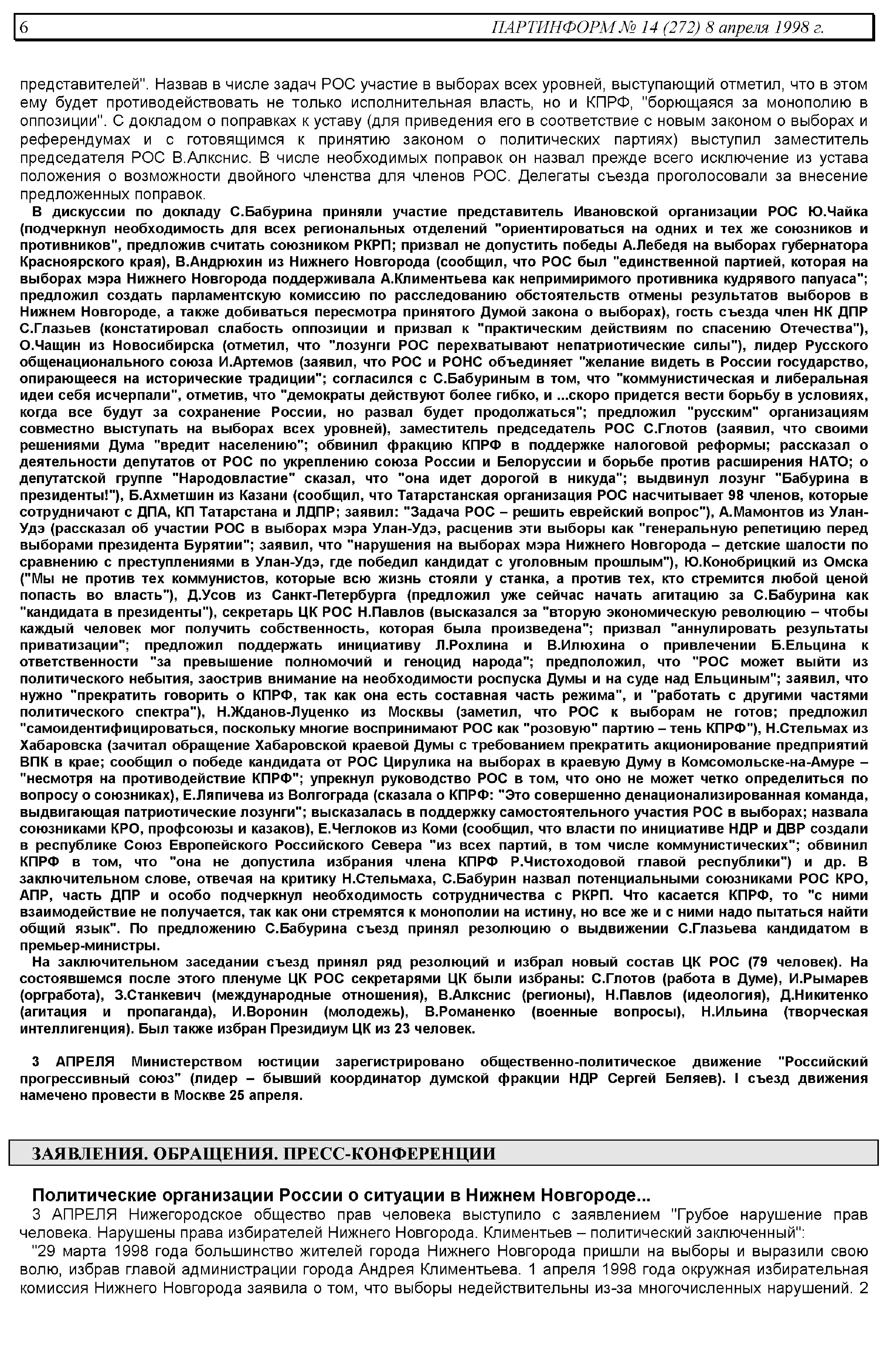 6 ПАРТИНФОРМ № 14 (272) 8 апреля 1998 г.

представителей". Назвав в числе задач РОС участие в выборах всех уровней, выступающий отметил, что в этом ему будет противодействовать не только исполнительная власть, но и КПРФ, "борющаяся за монополию в оппозиции". С докладом о поправках к уставу (для приведения его в соответствие с новым законом о выборах и референдумах и с готовящимся к принятию законом о политических партиях) выступил заместитель председателя РОС В.Алкснис. В числе необходимых поправок он назвал прежде всего исключение из устава положения о возможности двойного членства для членов РОС. Делегаты съезда проголосовали за внесение предложенных поправок.

В дискуссии по докладу С.Бабурина приняли участие представитель Ивановской организации РОС Ю.Чайка (подчеркнул необходимость для всех региональных отделений "ориентироваться на одних и тех же союзников и противников", предложив считать союзником РКРП; призвал не допустить победы А.Лебедя на выборах губернатора Красноярского края), В.Андрюхин из Нижнего Новгорода (сообщил, что РОС был "единственной партией, которая на выборах мэра Нижнего Новгорода поддерживала А.Климентьева как непримиримого противника кудрявого папуаса"; предложил создать парламентскую комиссию по расследованию обстоятельств отмены результатов выборов в Нижнем Новгороде, а также добиваться пересмотра принятого Думой закона о выборах), гость съезда член НК ДПР С.Глазьев (констатировал слабость оппозиции и призвал к "практическим действиям по спасению Отечества"), О.Чащин из Новосибирска (отметил, что "лозунги РОС перехватывают непатриотические силы"), лидер Русского общенационального союза И.Артемов (заявил, что РОС и РОНС объединяет "желание видеть в России государство, опирающееся на исторические традиции"; согласился с С.Бабуриным в том, что "коммунистическая и либеральная идеи себя исчерпали", отметив, что "демократы действуют более гибко, и ...скоро придется вести борьбу в условиях, когда все будут за сохранение России, но развал будет продолжаться"; предложил "русским" организациям совместно выступать на выборах всех уровней), заместитель председатель РОС С.Глотов (заявил, что своими решениями Дума "вредит населению"; обвинил фракцию КПРФ в поддержке налоговой реформы; рассказал о деятельности депутатов от РОС по укреплению союза России и Белоруссии и борьбе против расширения НАТО; о депутатской группе "Народовластие" сказал, что "она идет дорогой в никуда"; выдвинул лозунг "Бабурина в президенты!"), Б.Ахметшин из Казани (сообщил, что Татарстанская организация РОС насчитывает 98 членов, которые сотрудничают с ДПА, КП Татарстана и ЛДПР; заявил: "Задача РОС – решить еврейский вопрос"), А.Мамонтов из Улан-Удэ (рассказал об участии РОС в выборах мэра Улан-Удэ, расценив эти выборы как "генеральную репетицию перед выборами президента Бурятии"; заявил, что "нарушения на выборах мэра Нижнего Новгорода – детские шалости по сравнению с преступлениями в Улан-Удэ, где победил кандидат с уголовным прошлым"), Ю.Конобрицкий из Омска ("Мы не против тех коммунистов, которые всю жизнь стояли у станка, а против тех, кто стремится любой ценой попасть во власть"), Д.Усов из Санкт-Петербурга (предложил уже сейчас начать агитацию за С.Бабурина как "кандидата в президенты"), секретарь ЦК РОС Н.Павлов (высказался за "вторую экономическую революцию – чтобы каждый человек мог получить собственность, которая была произведена"; призвал "аннулировать результаты приватизации"; предложил поддержать инициативу Л.Рохлина и В.Илюхина о привлечении Б.Ельцина к ответственности "за превышение полномочий и геноцид народа"; предположил, что "РОС может выйти из политического небытия, заострив внимание на необходимости роспуска Думы и на суде над Ельциным"; заявил, что нужно "прекратить говорить о КПРФ, так как она есть составная часть режима", и "работать с другими частями политического спектра"), Н.Жданов-Луценко из Москвы (заметил, что РОС к выборам не готов; предложил "самоидентифицироваться, поскольку многие воспринимают РОС как "розовую" партию – тень КПРФ"), Н.Стельмах из Хабаровска (зачитал обращение Хабаровской краевой Думы с требованием прекратить акционирование предприятий ВПК в крае; сообщил о победе кандидата от РОС Цирулика на выборах в краевую Думу в Комсомольске-на-Амуре – "несмотря на противодействие КПРФ"; упрекнул руководство РОС в том, что оно не может четко определиться по вопросу о союзниках), Е.Ляпичева из Волгограда (сказала о КПРФ: "Это совершенно денационализированная команда, выдвигающая патриотические лозунги"; высказалась в поддержку самостоятельного участия РОС в выборах; назвала союзниками КРО, профсоюзы и казаков), Е.Чеглоков из Коми (сообщил, что власти по инициативе НДР и ДВР создали в республике Союз Европейского Российского Севера "из всех партий, в том числе коммунистических"; обвинил КПРФ в том, что "она не допустила избрания члена КПРФ Р.Чистоходовой главой республики") и др. В заключительном слове, отвечая на критику Н.Стельмаха, С.Бабурин назвал потенциальными союзниками РОС КРО, АПР, часть ДПР и особо подчеркнул необходимость сотрудничества с РКРП. Что касается КПРФ, то "с ними взаимодействие не получается, так как они стремятся к монополии на истину, но все же и с ними надо пытаться найти общий язык". По предложению С.Бабурина съезд принял резолюцию о выдвижении С.Глазьева кандидатом в премьер-министры.

На заключительном заседании съезд принял ряд резолюций и избрал новый состав ЦК РОС (79 человек). На состоявшемся после этого пленуме ЦК РОС секретарями ЦК были избраны: С.Глотов (работа в Думе), И.Рымарев (оргработа), З.Станкевич (международные отношения), В.Алкснис (регионы), Н.Павлов (идеология), Д.Никитенко (агитация и пропаганда), И.Воронин (молодежь), В.Романенко (военные вопросы), Н.Ильина (творческая интеллигенция). Был также избран Президиум ЦК из 23 человек.

3 АПРЕЛЯ Министерством юстиции зарегистрировано общественно-политическое движение "Российский прогрессивный союз" (лидер – бывший координатор думской фракции НДР Сергей Беляев). I съезд движения намечено провести в Москве 25 апреля.

ЗАЯВЛЕНИЯ. ОБРАЩЕНИЯ. ПРЕСС-КОНФЕРЕНЦИИ

Политические организации России о ситуации в Нижнем Новгороде...

3 АПРЕЛЯ Нижегородское общество прав человека выступило с заявлением "Грубое нарушение прав человека. Нарушены права избирателей Нижнего Новгорода. Климентьев – политический заключенный":

"29 марта 1998 года большинство жителей города Нижнего Новгорода пришли на выборы и выразили свою волю, избрав главой администрации города Андрея Климентьева. 1 апреля 1998 года окружная избирательная комиссия Нижнего Новгорода заявила о том, что выборы недействительны из-за многочисленных нарушений. 2